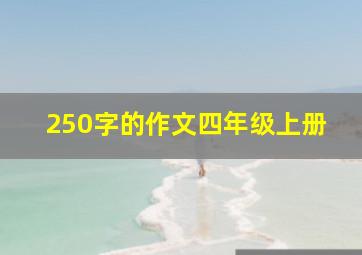 250字的作文四年级上册